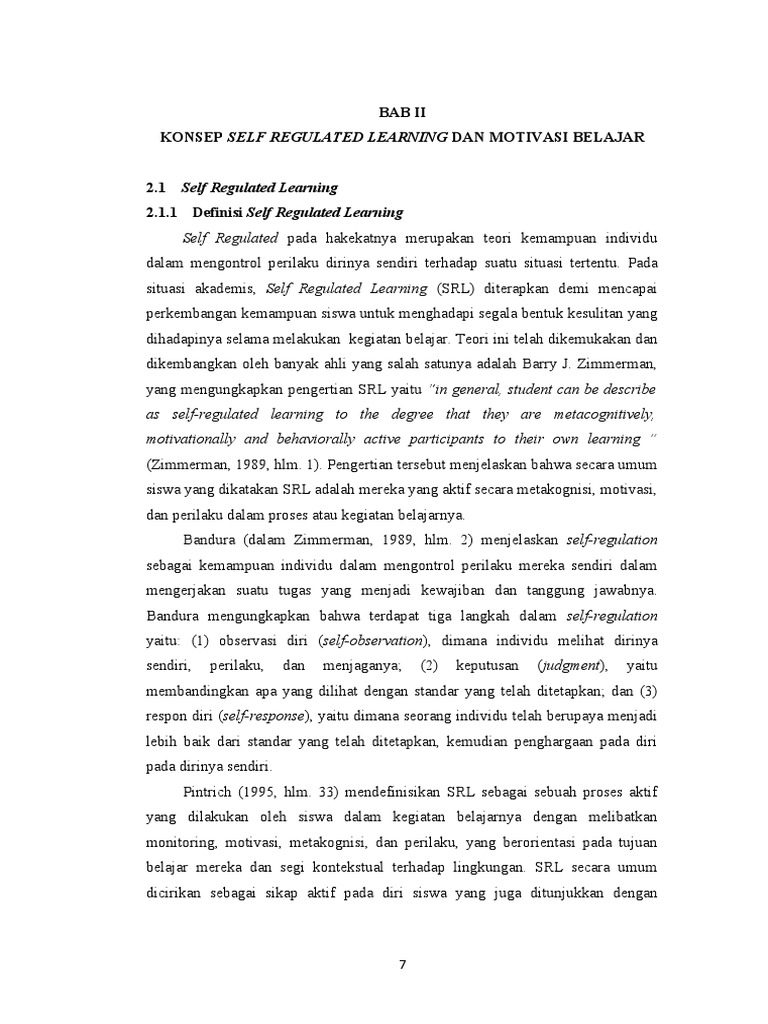 BAB II

KONSEP SELF REGULATED LEARNING DAN MOTIVASI BELAJAR

2.1 Self Regulated Learning

2.1.1 Definisi Self Regulated Learning

Self Regulated pada hakekatnya merupakan teori kemampuan individu dalam mengontrol perilaku dirinya sendiri terhadap suatu situasi tertentu. Pada situasi akademis, Self Regulated Learning (SRL) diterapkan demi mencapai perkembangan kemampuan siswa untuk menghadapi segala bentuk kesulitan yang dihadapinya selama melakukan kegiatan belajar. Teori ini telah dikemukakan dan dikembangkan oleh banyak ahli yang salah satunya adalah Barry J. Zimmerman, yang mengungkapkan pengertian SRL yaitu "in general, student can be describe as self-regulated learning to the degree that they are metacognitively, motivationally and behaviorally active participants to their own learning " (Zimmerman, 1989, hlm. 1). Pengertian tersebut menjelaskan bahwa secara umum siswa yang dikatakan SRL adalah mereka yang aktif secara metakognisi, motivasi, dan perilaku dalam proses atau kegiatan belajarnya.

Bandura (dalam Zimmerman, 1989, hlm. 2) menjelaskan self-regulation sebagai kemampuan individu dalam mengontrol perilaku mereka sendiri dalam mengerjakan suatu tugas yang menjadi kewajiban dan tanggung jawabnya. Bandura mengungkapkan bahwa terdapat tiga langkah dalam self-regulation yaitu: (1) observasi diri (self-observation), dimana individu melihat dirinya sendiri, perilaku, dan menjaganya; (2) keputusan (judgment), yaitu membandingkan apa yang dilihat dengan standar yang telah ditetapkan; dan (3) respon diri (self-response), yaitu dimana seorang individu telah berupaya menjadi lebih baik dari standar yang telah ditetapkan, kemudian penghargaan pada diri pada dirinya sendiri.

Pintrich (1995, hlm. 33) mendefinisikan SRL sebagai sebuah proses aktif yang dilakukan oleh siswa dalam kegiatan belajarnya dengan melibatkan monitoring, motivasi, metakognisi, dan perilaku, yang berorientasi pada tujuan belajar mereka dan segi kontekstual terhadap lingkungan. SRL secara umum dicirikan sebagai sikap aktif pada diri siswa yang juga ditunjukkan dengan

7